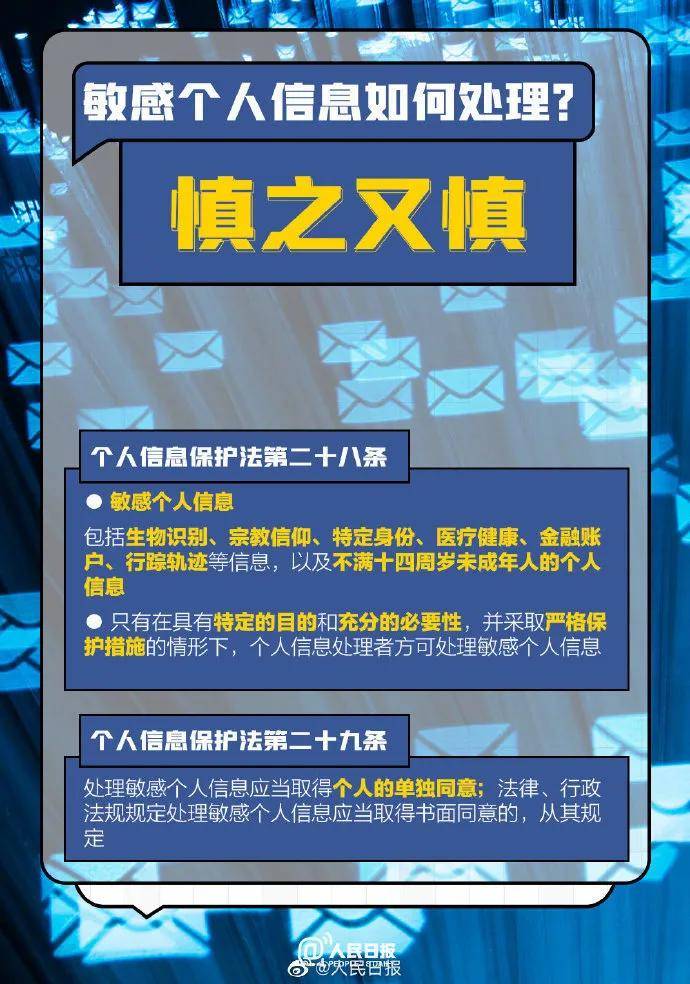 敏感个人信息如何处理？

慎之又慎

个人信息保护法第二十八条

● 敏感个人信息

包括生物识别、宗教信仰、特定身份、医疗健康、金融账户、行踪轨迹等信息，以及不满十四周岁未成年人的个人信息

● 只有在具有特定的目的和充分的必要性，并采取严格保护措施的情形下，个人信息处理者方可处理敏感个人信息

个人信息保护法第二十九条

处理敏感个人信息应当取得个人的单独同意；法律、行政法规规定处理敏感个人信息应当取得书面同意的，从其规定

人民日报
@人民日报